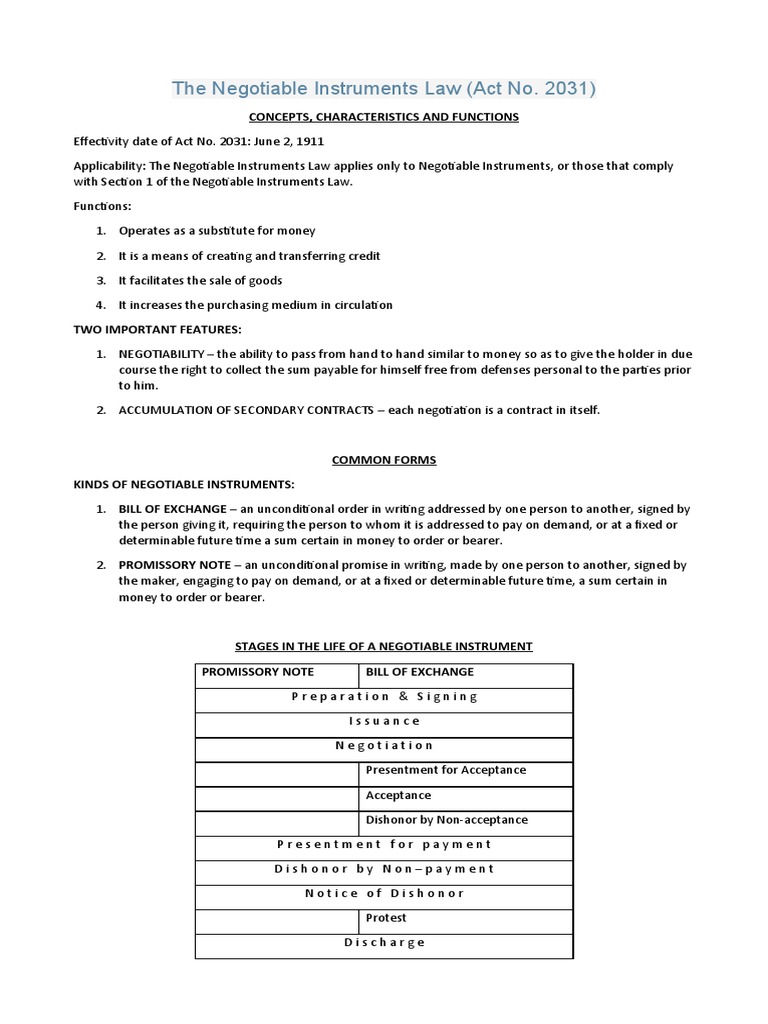 The Negotiable Instruments Law (Act No. 2031)

CONCEPTS, CHARACTERISTICS AND FUNCTIONS

Effectivity date of Act No. 2031: June 2, 1911

Applicability: The Negotiable Instruments Law applies only to Negotiable Instruments, or those that comply with Section 1 of the Negotiable Instruments Law.

Functions:

1. Operates as a substitute for money
2. It is a means of creating and transferring credit
3. It facilitates the sale of goods
4. It increases the purchasing medium in circulation

TWO IMPORTANT FEATURES:

1. NEGOTIABILITY – the ability to pass from hand to hand similar to money so as to give the holder in due course the right to collect the sum payable for himself free from defenses personal to the parties prior to him.
2. ACCUMULATION OF SECONDARY CONTRACTS – each negotiation is a contract in itself.

COMMON FORMS

KINDS OF NEGOTIABLE INSTRUMENTS:

1. BILL OF EXCHANGE – an unconditional order in writing addressed by one person to another, signed by the person giving it, requiring the person to whom it is addressed to pay on demand, or at a fixed or determinable future time a sum certain in money to order or bearer.
2. PROMISSORY NOTE – an unconditional promise in writing, made by one person to another, signed by the maker, engaging to pay on demand, or at a fixed or determinable future time, a sum certain in money to order or bearer.

STAGES IN THE LIFE OF A NEGOTIABLE INSTRUMENT

| PROMISSORY NOTE | BILL OF EXCHANGE |
|---|---|
| Preparation & Signing | |
| Issuance | |
| Negotiation | |
| | Presentment for Acceptance |
| | Acceptance |
| | Dishonor by Non-acceptance |
| Presentment for payment | |
| Dishonor by Non–payment | |
| Notice of Dishonor | |
| | Protest |
| Discharge | |